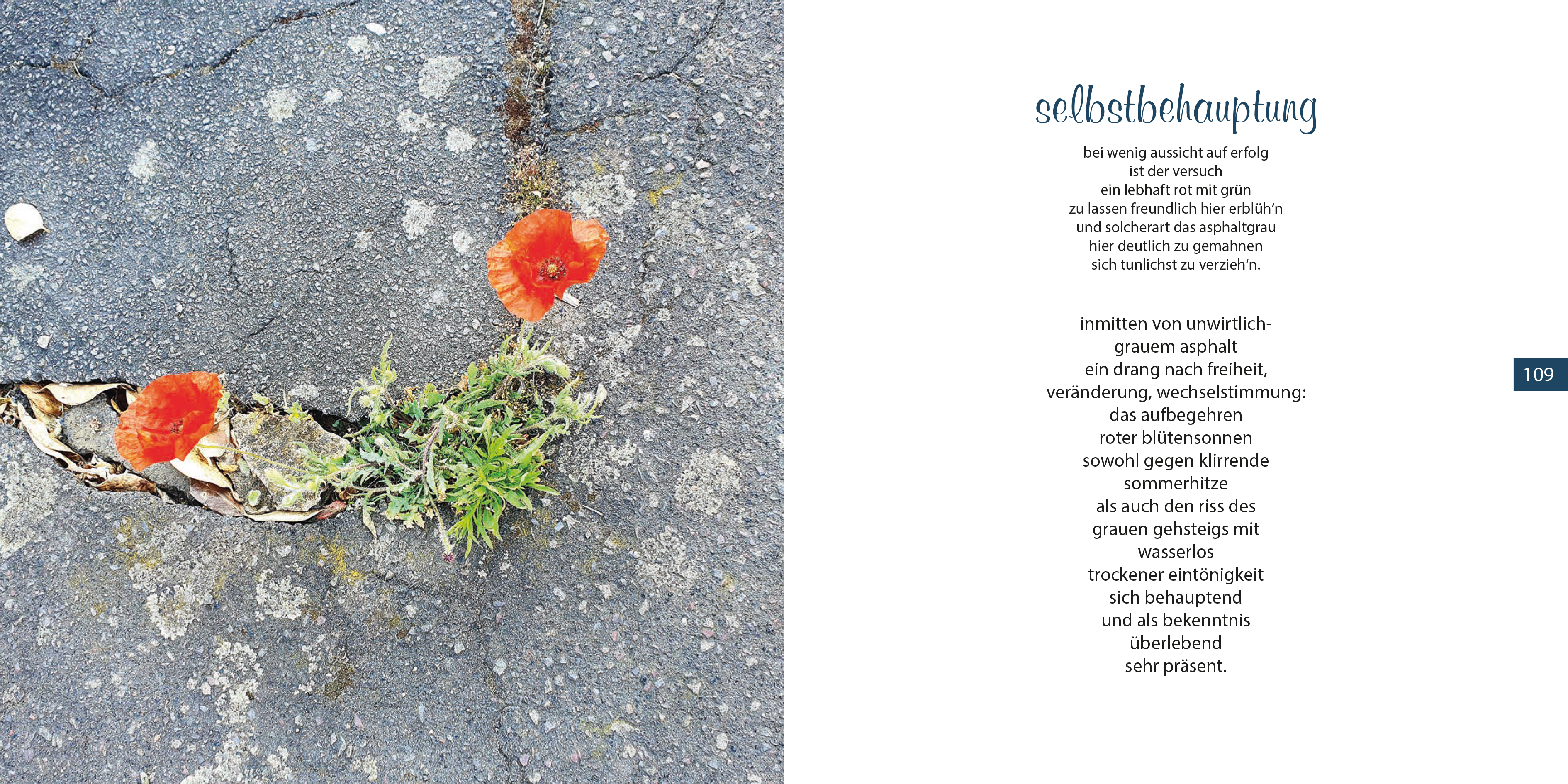 selbstbehauptung

bei wenig aussicht auf erfolg
ist der versuch
ein lebhaft rot mit grün
zu lassen freundlich hier erblüh'n
und solcherart das asphaltgrau
hier deutlich zu gemahnen
sich tunlichst zu verzieh'n.

inmitten von unwirtlich-
grauem asphalt
ein drang nach freiheit,
veränderung, wechselstimmung:
das aufbegehren
roter blütensonnen
sowohl gegen klirrende
sommerhitze
als auch den riss des
grauen gehsteigs mit
wasserlos
trockener eintönigkeit
sich behauptend
und als bekenntnis
überlebend
sehr präsent.

109